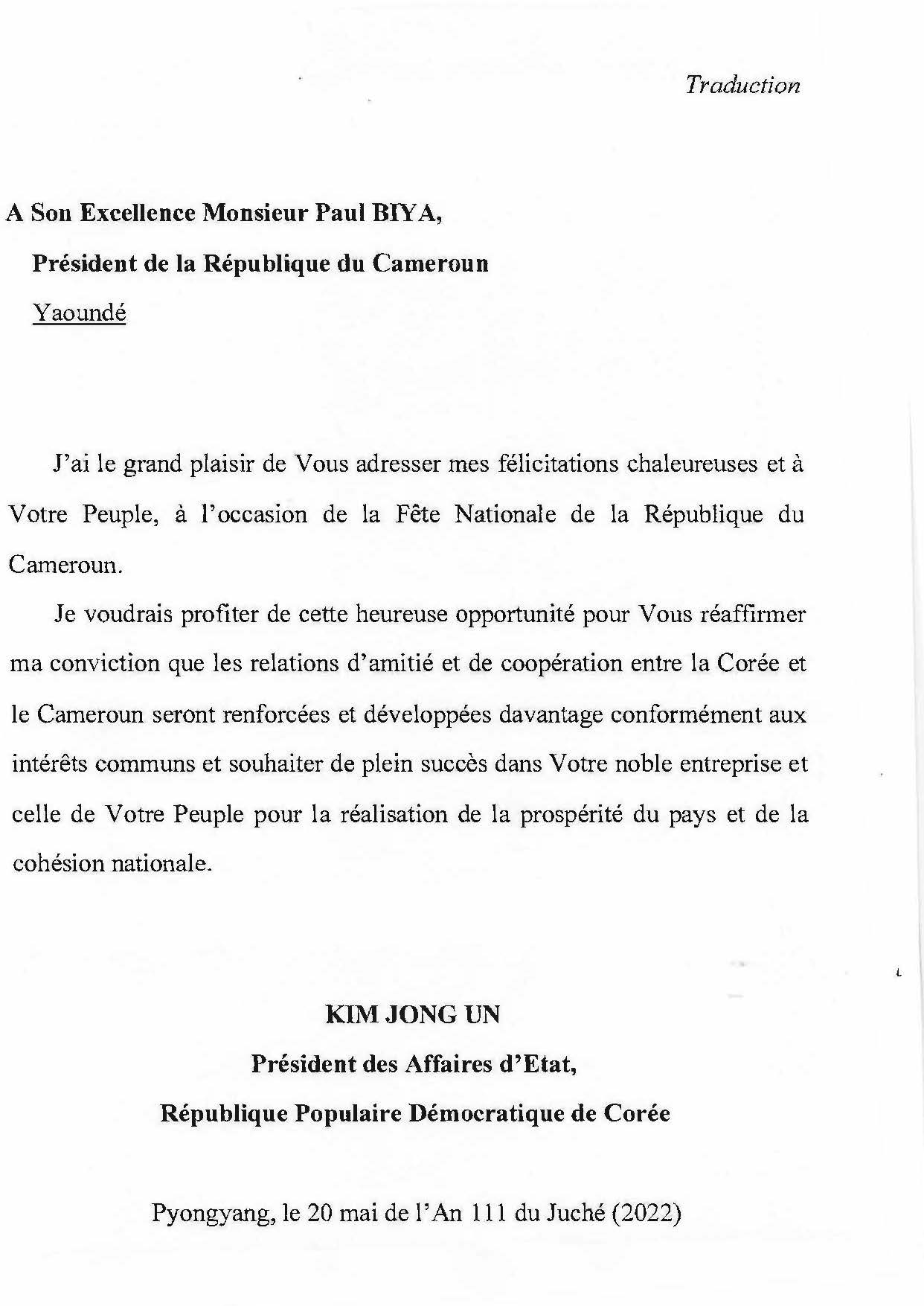 Traduction

A Son Excellence Monsieur Paul BIYA,

Président de la République du Cameroun

Yaoundé

J'ai le grand plaisir de Vous adresser mes félicitations chaleureuses et à Votre Peuple, à l'occasion de la Fête Nationale de la République du Cameroun.

Je voudrais profiter de cette heureuse opportunité pour Vous réaffirmer ma conviction que les relations d'amitié et de coopération entre la Corée et le Cameroun seront renforcées et développées davantage conformément aux intérêts communs et souhaiter de plein succès dans Votre noble entreprise et celle de Votre Peuple pour la réalisation de la prospérité du pays et de la cohésion nationale.

KIM JONG UN

Président des Affaires d'Etat,

République Populaire Démocratique de Corée

Pyongyang, le 20 mai de l'An 111 du Juché (2022)